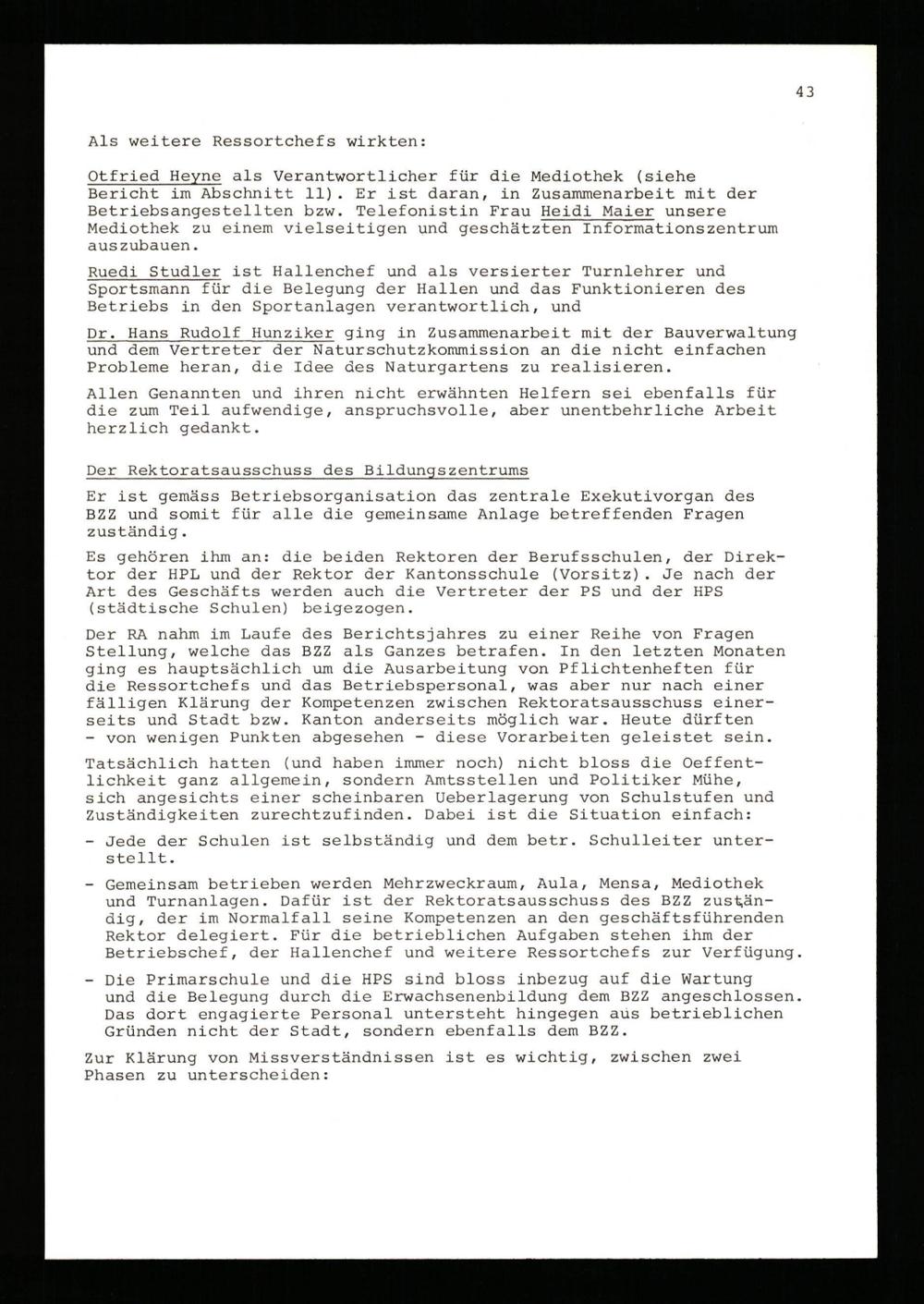 43

Als weitere Ressortchefs wirkten:

Otfried Heyne als Verantwortlicher für die Mediothek (siehe Bericht im Abschnitt 11). Er ist daran, in Zusammenarbeit mit der Betriebsangestellten bzw. Telefonistin Frau Heidi Maier unsere Mediothek zu einem vielseitigen und geschätzten Informationszentrum auszubauen.

Ruedi Studler ist Hallenchef und als versierter Turnlehrer und Sportsmann für die Belegung der Hallen und das Funktionieren des Betriebs in den Sportanlagen verantwortlich, und

Dr. Hans Rudolf Hunziker ging in Zusammenarbeit mit der Bauverwaltung und dem Vertreter der Naturschutzkommission an die nicht einfachen Probleme heran, die Idee des Naturgartens zu realisieren.

Allen Genannten und ihren nicht erwähnten Helfern sei ebenfalls für die zum Teil aufwendige, anspruchsvolle, aber unentbehrliche Arbeit herzlich gedankt.

Der Rektoratsausschuss des Bildungszentrums

Er ist gemäss Betriebsorganisation das zentrale Exekutivorgan des BZZ und somit für alle die gemeinsame Anlage betreffenden Fragen zuständig.

Es gehören ihm an: die beiden Rektoren der Berufsschulen, der Direktor der HPL und der Rektor der Kantonsschule (Vorsitz). Je nach der Art des Geschäfts werden auch die Vertreter der PS und der HPS (städtische Schulen) beigezogen.

Der RA nahm im Laufe des Berichtsjahres zu einer Reihe von Fragen Stellung, welche das BZZ als Ganzes betrafen. In den letzten Monaten ging es hauptsächlich um die Ausarbeitung von Pflichtenheften für die Ressortchefs und das Betriebspersonal, was aber nur nach einer fälligen Klärung der Kompetenzen zwischen Rektoratsausschuss einerseits und Stadt bzw. Kanton anderseits möglich war. Heute dürften - von wenigen Punkten abgesehen - diese Vorarbeiten geleistet sein.

Tatsächlich hatten (und haben immer noch) nicht bloss die Oeffentlichkeit ganz allgemein, sondern Amtsstellen und Politiker Mühe, sich angesichts einer scheinbaren Ueberlagerung von Schulstufen und Zuständigkeiten zurechtzufinden. Dabei ist die Situation einfach:

- Jede der Schulen ist selbständig und dem betr. Schulleiter unterstellt.

- Gemeinsam betrieben werden Mehrzweckraum, Aula, Mensa, Mediothek und Turnanlagen. Dafür ist der Rektoratsausschuss des BZZ zuständig, der im Normalfall seine Kompetenzen an den geschäftsführenden Rektor delegiert. Für die betrieblichen Aufgaben stehen ihm der Betriebschef, der Hallenchef und weitere Ressortchefs zur Verfügung.

- Die Primarschule und die HPS sind bloss inbezug auf die Wartung und die Belegung durch die Erwachsenenbildung dem BZZ angeschlossen. Das dort engagierte Personal untersteht hingegen aus betrieblichen Gründen nicht der Stadt, sondern ebenfalls dem BZZ.

Zur Klärung von Missverständnissen ist es wichtig, zwischen zwei Phasen zu unterscheiden: